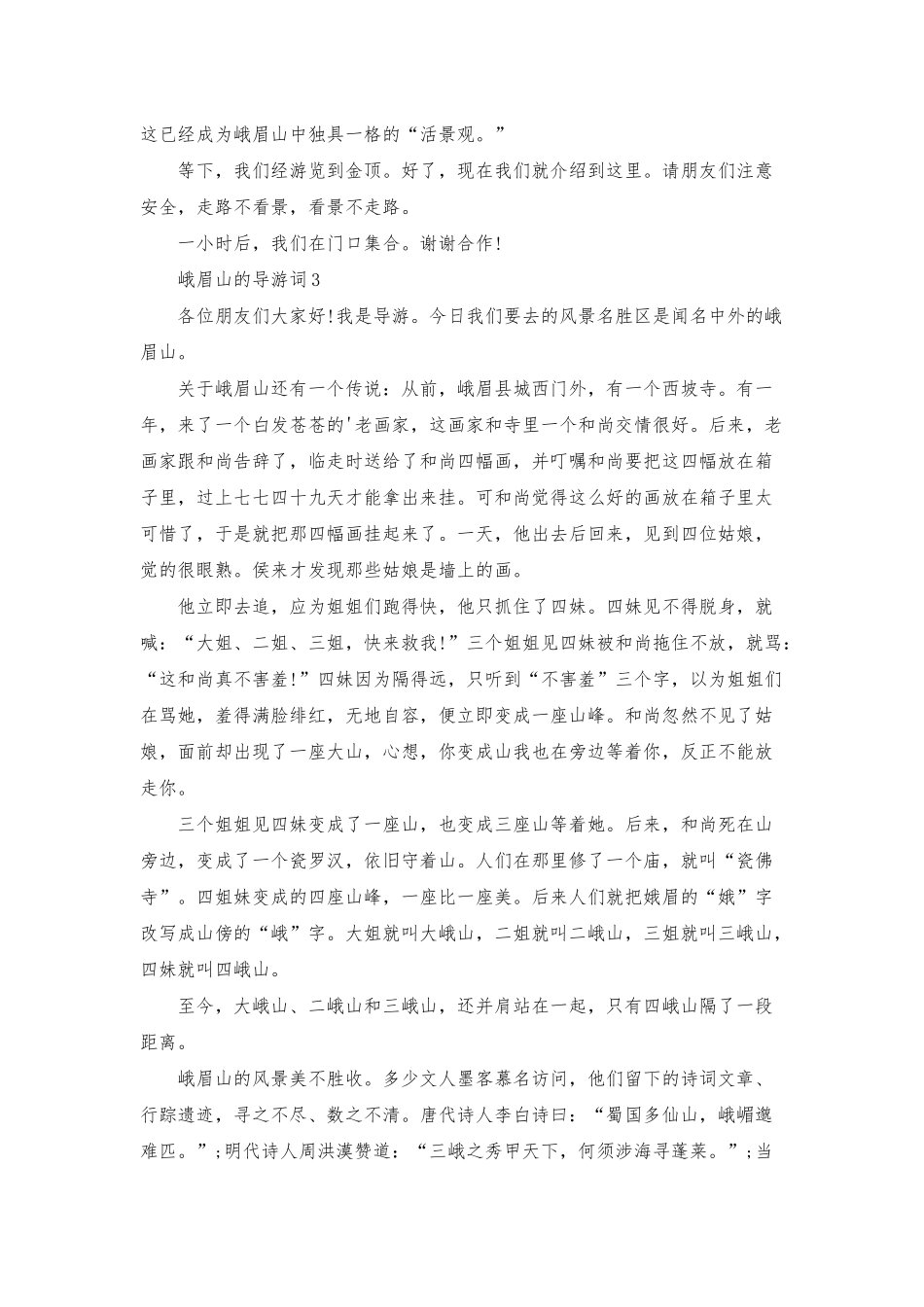 这已经成为峨眉山中独具一格的“活景观。”

等下，我们经游览到金顶。好了，现在我们就介绍到这里。请朋友们注意安全，走路不看景，看景不走路。

一小时后，我们在门口集合。谢谢合作!

峨眉山的导游词3

各位朋友们大家好!我是导游。今日我们要去的风景名胜区是闻名中外的峨眉山。

关于峨眉山还有一个传说：从前，峨眉县城西门外，有一个西坡寺。有一年，来了一个白发苍苍的'老画家，这画家和寺里一个和尚交情很好。后来，老画家跟和尚告辞了，临走时送给了和尚四幅画，并叮嘱和尚要把这四幅放在箱子里，过上七七四十九天才能拿出来挂。可和尚觉得这么好的画放在箱子里太可惜了，于是就把那四幅画挂起来了。一天，他出去后回来，见到四位姑娘，觉的很眼熟。侯来才发现那些姑娘是墙上的画。

他立即去追，应为姐姐们跑得快，他只抓住了四妹。四妹见不得脱身，就喊：“大姐、二姐、三姐，快来救我!”三个姐姐见四妹被和尚拖住不放，就骂：“这和尚真不害羞!”四妹因为隔得远，只听到“不害羞”三个字，以为姐姐们在骂她，羞得满脸绯红，无地自容，便立即变成一座山峰。和尚忽然不见了姑娘，面前却出现了一座大山，心想，你变成山我也在旁边等着你，反正不能放走你。

三个姐姐见四妹变成了一座山，也变成三座山等着她。后来，和尚死在山旁边，变成了一个瓷罗汉，依旧守着山。人们在那里修了一个庙，就叫“瓷佛寺”。四姐妹变成的四座山峰，一座比一座美。后来人们就把娥眉的“娥”字改写成山傍的“峨”字。大姐就叫大峨山，二姐就叫二峨山，三姐就叫三峨山，四妹就叫四峨山。

至今，大峨山、二峨山和三峨山，还并肩站在一起，只有四峨山隔了一段距离。

峨眉山的风景美不胜收。多少文人墨客慕名访问，他们留下的诗词文章、行踪遗迹，寻之不尽、数之不清。唐代诗人李白诗曰：“蜀国多仙山，峨嵋邈难匹。”;明代诗人周洪漠赞道：“三峨之秀甲天下，何须涉海寻蓬莱。”;当